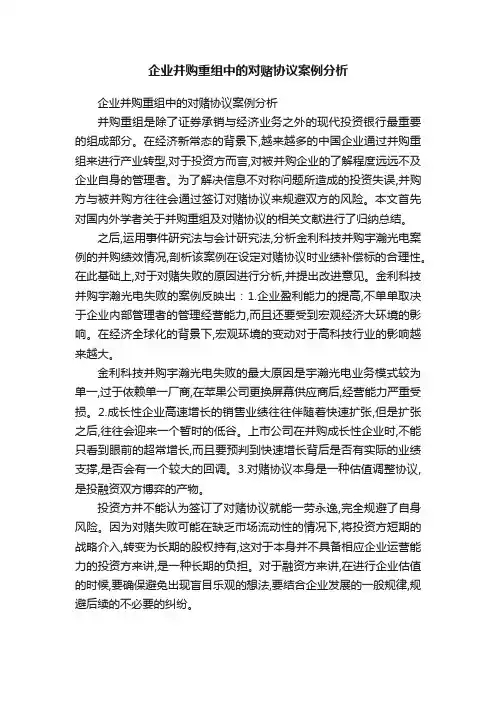 企业并购重组中的对赌协议案例分析

企业并购重组中的对赌协议案例分析

并购重组是除了证券承销与经济业务之外的现代投资银行最重要的组成部分。在经济新常态的背景下,越来越多的中国企业通过并购重组来进行产业转型,对于投资方而言,对被并购企业的了解程度远远不及企业自身的管理者。为了解决信息不对称问题所造成的投资失误,并购方与被并购方往往会通过签订对赌协议来规避双方的风险。本文首先对国内外学者关于并购重组及对赌协议的相关文献进行了归纳总结。

之后,运用事件研究法与会计研究法,分析金利科技并购宇瀚光电案例的并购绩效情况,剖析该案例在设定对赌协议时业绩补偿标的合理性。在此基础上,对于对赌失败的原因进行分析,并提出改进意见。金利科技并购宇瀚光电失败的案例反映出:1.企业盈利能力的提高,不单单取决于企业内部管理者的管理经营能力,而且还要受到宏观经济大环境的影响。在经济全球化的背景下,宏观环境的变动对于高科技行业的影响越来越大。

金利科技并购宇瀚光电失败的最大原因是宇瀚光电业务模式较为单一,过于依赖单一厂商,在苹果公司更换屏幕供应商后,经营能力严重受损。2.成长性企业高速增长的销售业绩往往伴随着快速扩张,但是扩张之后,往往会迎来一个暂时的低谷。上市公司在并购成长性企业时,不能只看到眼前的超常增长,而且要预判到快速增长背后是否有实际的业绩支撑,是否会有一个较大的回调。3.对赌协议本身是一种估值调整协议,是投融资双方博弈的产物。

投资方并不能认为签订了对赌协议就能一劳永逸,完全规避了自身风险。因为对赌失败可能在缺乏市场流动性的情况下,将投资方短期的战略介入,转变为长期的股权持有,这对于本身并不具备相应企业运营能力的投资方来讲,是一种长期的负担。对于融资方来讲,在进行企业估值的时候,要确保避免出现盲目乐观的想法,要结合企业发展的一般规律,规避后续的不必要的纠纷。